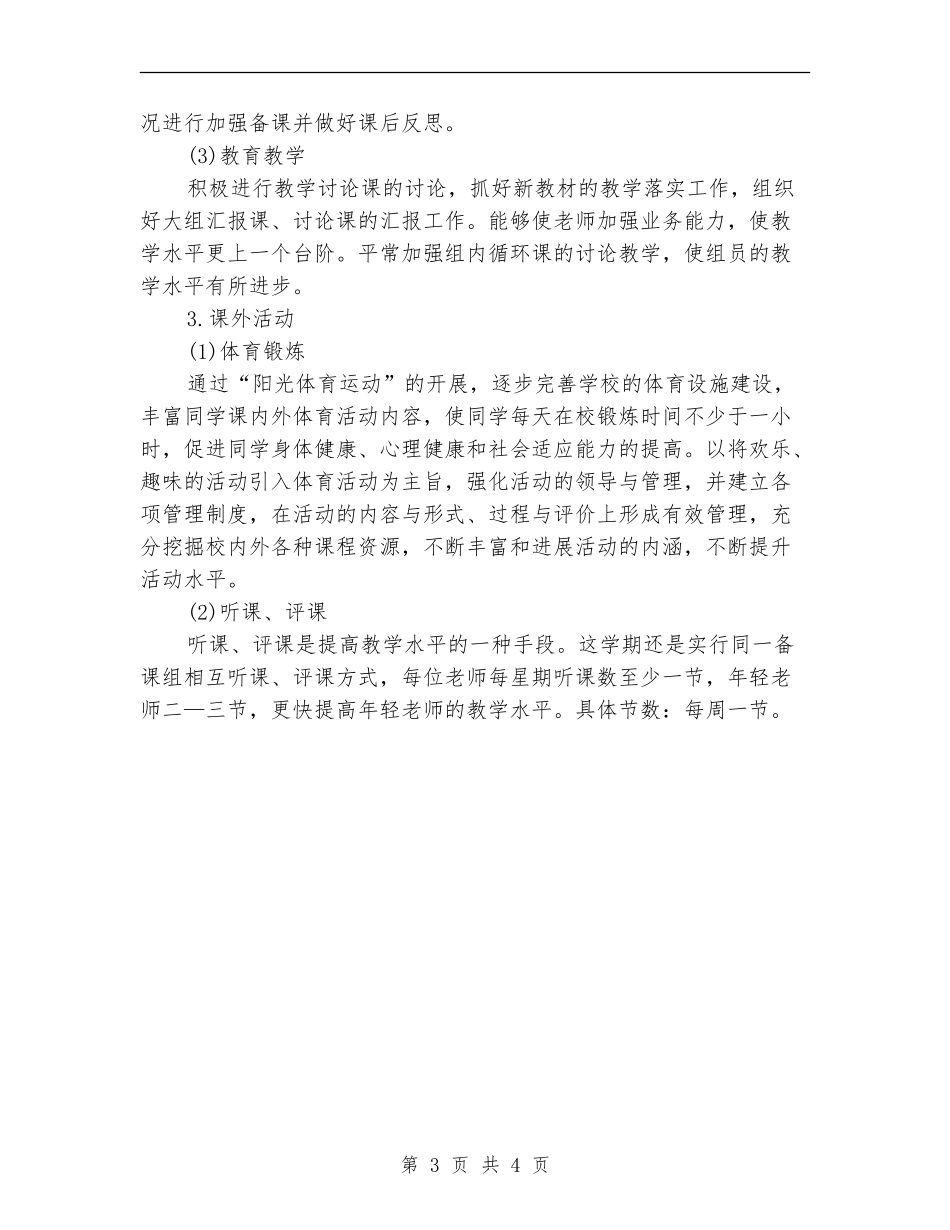 况进行加强备课并做好课后反思。

(3)教育教学

积极进行教学讨论课的讨论，抓好新教材的教学落实工作，组织好大组汇报课、讨论课的汇报工作。能够使老师加强业务能力，使教学水平更上一个台阶。平常加强组内循环课的讨论教学，使组员的教学水平有所进步。

3.课外活动

(1)体育锻炼

通过“阳光体育运动”的开展，逐步完善学校的体育设施建设，丰富同学课内外体育活动内容，使同学每天在校锻炼时间不少于一小时，促进同学身体健康、心理健康和社会适应能力的提高。以将欢乐、趣味的活动引入体育活动为主旨，强化活动的领导与管理，并建立各项管理制度，在活动的内容与形式、过程与评价上形成有效管理，充分挖掘校内外各种课程资源，不断丰富和进展活动的内涵，不断提升活动水平。

(2)听课、评课

听课、评课是提高教学水平的一种手段。这学期还是实行同一备课组相互听课、评课方式，每位老师每星期听课数至少一节，年轻老师二—三节，更快提高年轻老师的教学水平。具体节数：每周一节。

第 3 页 共 4 页